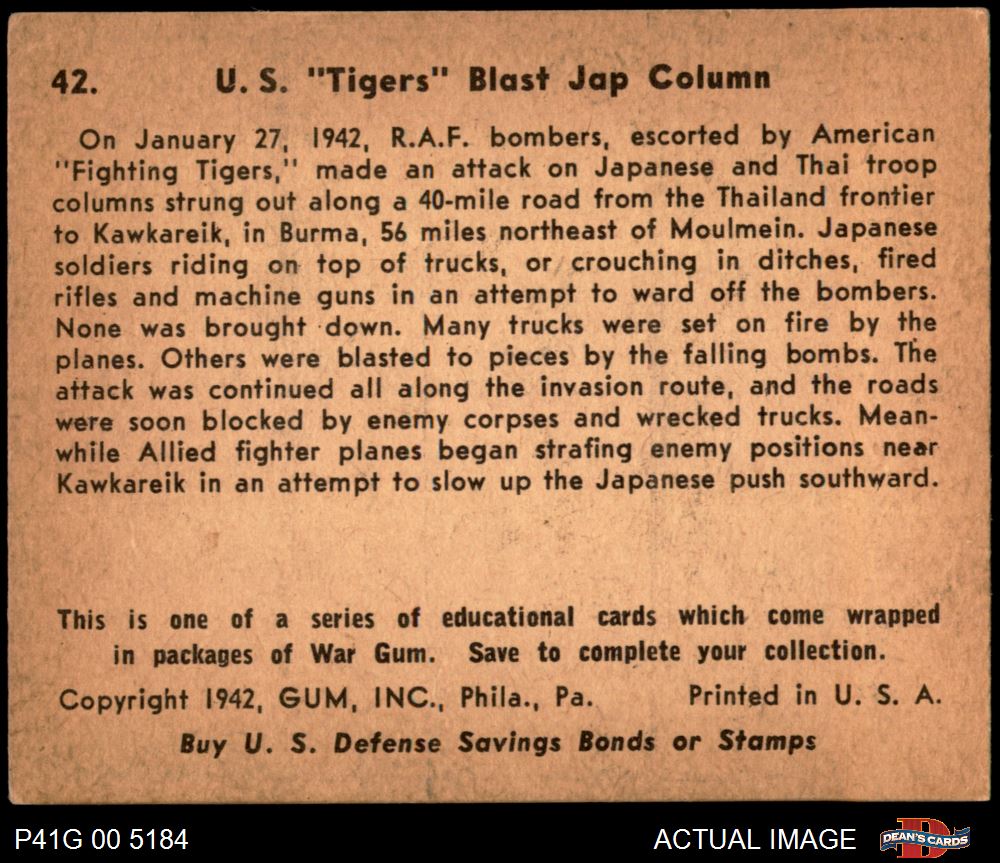 42. U. S. "Tigers" Blast Jap Column

On January 27, 1942, R.A.F. bombers, escorted by American "Fighting Tigers," made an attack on Japanese and Thai troop columns strung out along a 40-mile road from the Thailand frontier to Kawkareik, in Burma, 56 miles northeast of Moulmein. Japanese soldiers riding on top of trucks, or crouching in ditches, fired rifles and machine guns in an attempt to ward off the bombers. None was brought down. Many trucks were set on fire by the planes. Others were blasted to pieces by the falling bombs. The attack was continued all along the invasion route, and the roads were soon blocked by enemy corpses and wrecked trucks. Meanwhile Allied fighter planes began strafing enemy positions near Kawkareik in an attempt to slow up the Japanese push southward.

This is one of a series of educational cards which come wrapped in packages of War Gum. Save to complete your collection.

Copyright 1942, GUM, INC., Phila., Pa. Printed in U. S. A.

Buy U. S. Defense Savings Bonds or Stamps

P41G 00 5184

ACTUAL IMAGE

DEAN'S CARDS